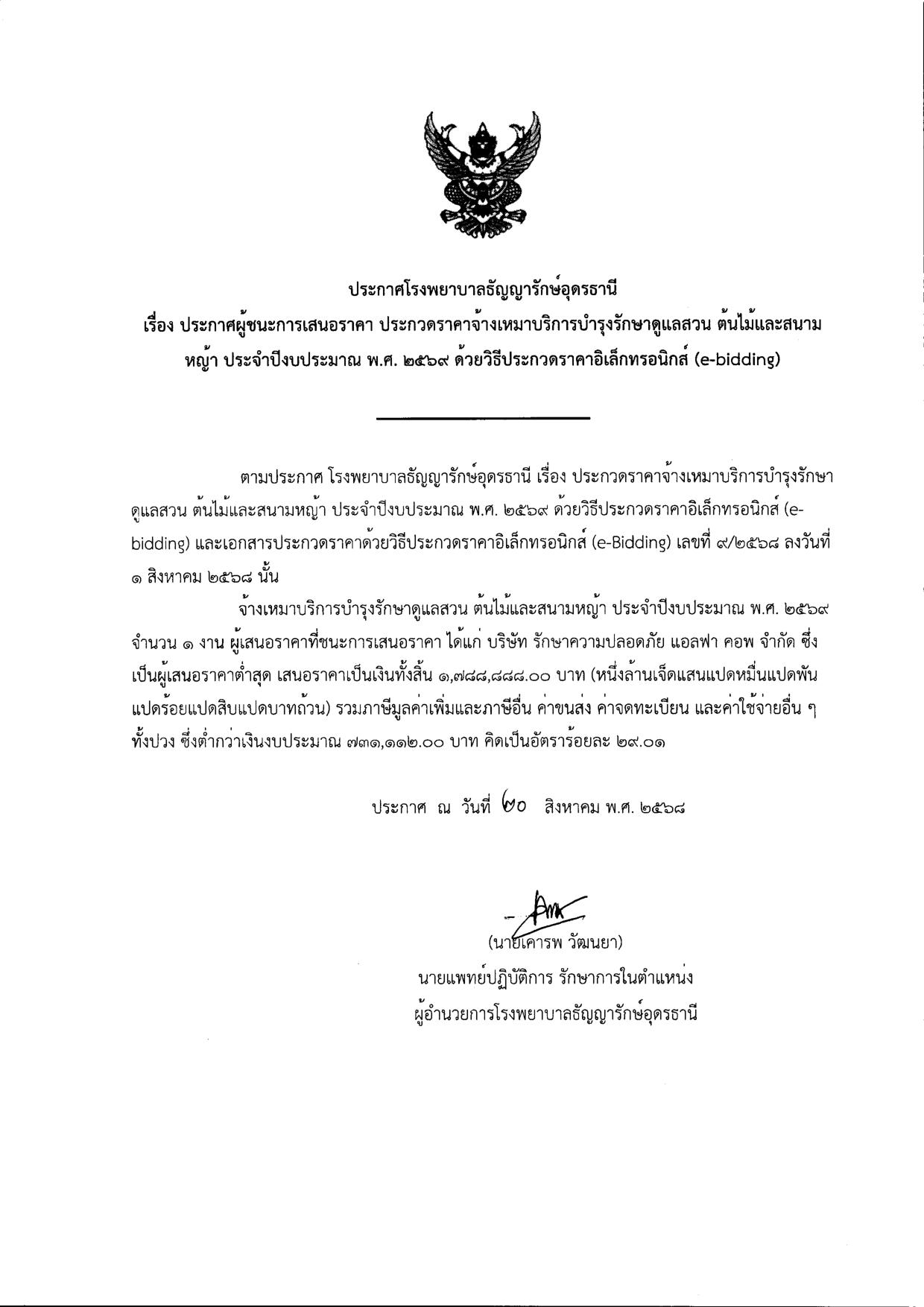 ประกาศโรงพยาบาลธัญญารักษ์อุดรธานี
เรื่อง ประกาศผู้ชนะการเสนอราคา ประกวดราคาจ้างเหมาบริการบำรุงรักษาดูแลสวน ต้นไม้และสนามหญ้า ประจำปีงบประมาณ พ.ศ. ๒๕๖๙ ด้วยวิธีประกวดราคาอิเล็กทรอนิกส์ (e-bidding)

ตามประกาศ โรงพยาบาลธัญญารักษ์อุดรธานี เรื่อง ประกวดราคาจ้างเหมาบริการบำรุงรักษาดูแลสวน ต้นไม้และสนามหญ้า ประจำปีงบประมาณ พ.ศ. ๒๕๖๙ ด้วยวิธีประกวดราคาอิเล็กทรอนิกส์ (e-bidding) และเอกสารประกวดราคาด้วยวิธีประกวดราคาอิเล็กทรอนิกส์ (e-Bidding) เลขที่ ๙/๒๕๖๘ ลงวันที่ ๑ สิงหาคม ๒๕๖๘ นั้น

จ้างเหมาบริการบำรุงรักษาดูแลสวน ต้นไม้และสนามหญ้า ประจำปีงบประมาณ พ.ศ. ๒๕๖๙ จำนวน ๑ งาน ผู้เสนอราคาที่ชนะการเสนอราคา ได้แก่ บริษัท รักษาความปลอดภัย แอลฟา คอพ จำกัด ซึ่งเป็นผู้เสนอราคาต่ำสุด เสนอราคาเป็นเงินทั้งสิ้น ๑,๗๘๘,๘๘๘.๐๐ บาท (หนึ่งล้านเจ็ดแสนแปดหมื่นแปดพันแปดร้อยแปดสิบแปดบาทถ้วน) รวมภาษีมูลค่าเพิ่มและภาษีอื่น ค่าขนส่ง ค่าจดทะเบียน และค่าใช้จ่ายอื่น ๆ ทั้งปวง ซึ่งต่ำกว่าเงินงบประมาณ ๗๓๑,๑๑๒.๐๐ บาท คิดเป็นอัตราร้อยละ ๒๙.๐๑

ประกาศ ณ วันที่ ๒๐ สิงหาคม พ.ศ. ๒๕๖๘

(นายเคารพ วัฒนยา)
นายแพทย์ปฏิบัติการ รักษาการในตำแหน่ง
ผู้อำนวยการโรงพยาบาลธัญญารักษ์อุดรธานี